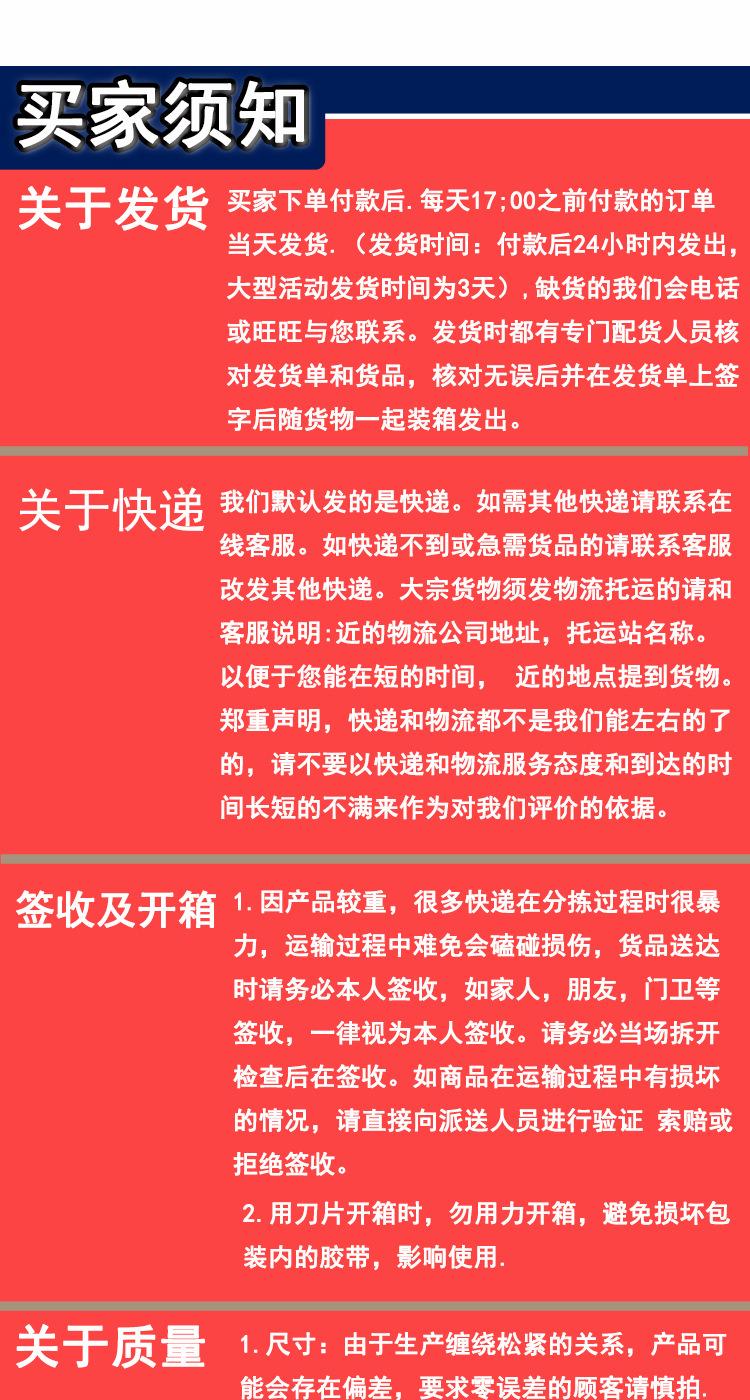 买家须知

关于发货
买家下单付款后.每天17;00之前付款的订单当天发货.（发货时间：付款后24小时内发出，大型活动发货时间为3天），缺货的我们会电话或旺旺与您联系。发货时都有专门配货人员核对发货单和货品，核对无误后并在发货单上签字后随货物一起装箱发出。

关于快递
我们默认发的是快递。如需其他快递请联系在线客服。如快递不到或急需货品的请联系客服改发其他快递。大宗货物须发物流托运的请和客服说明:近的物流公司地址，托运站名称。以便于您能在短的时间， 近的地点提到货物。郑重声明，快递和物流都不是我们能左右的了的，请不要以快递和物流服务态度和到达的时间长短的不满来作为对我们评价的依据。

签收及开箱
1.因产品较重，很多快递在分拣过程时很暴力，运输过程中难免会磕碰损伤，货品送达时请务必本人签收，如家人，朋友，门卫等签收，一律视为本人签收。请务必当场拆开检查后在签收。如商品在运输过程中有损坏的情况，请直接向派送人员进行验证 索赔或拒绝签收。
2.用刀片开箱时，勿用力开箱，避免损坏包装内的胶带，影响使用.

关于质量
1.尺寸：由于生产缠绕松紧的关系，产品可能会存在偏差，要求零误差的顾客请慎拍.